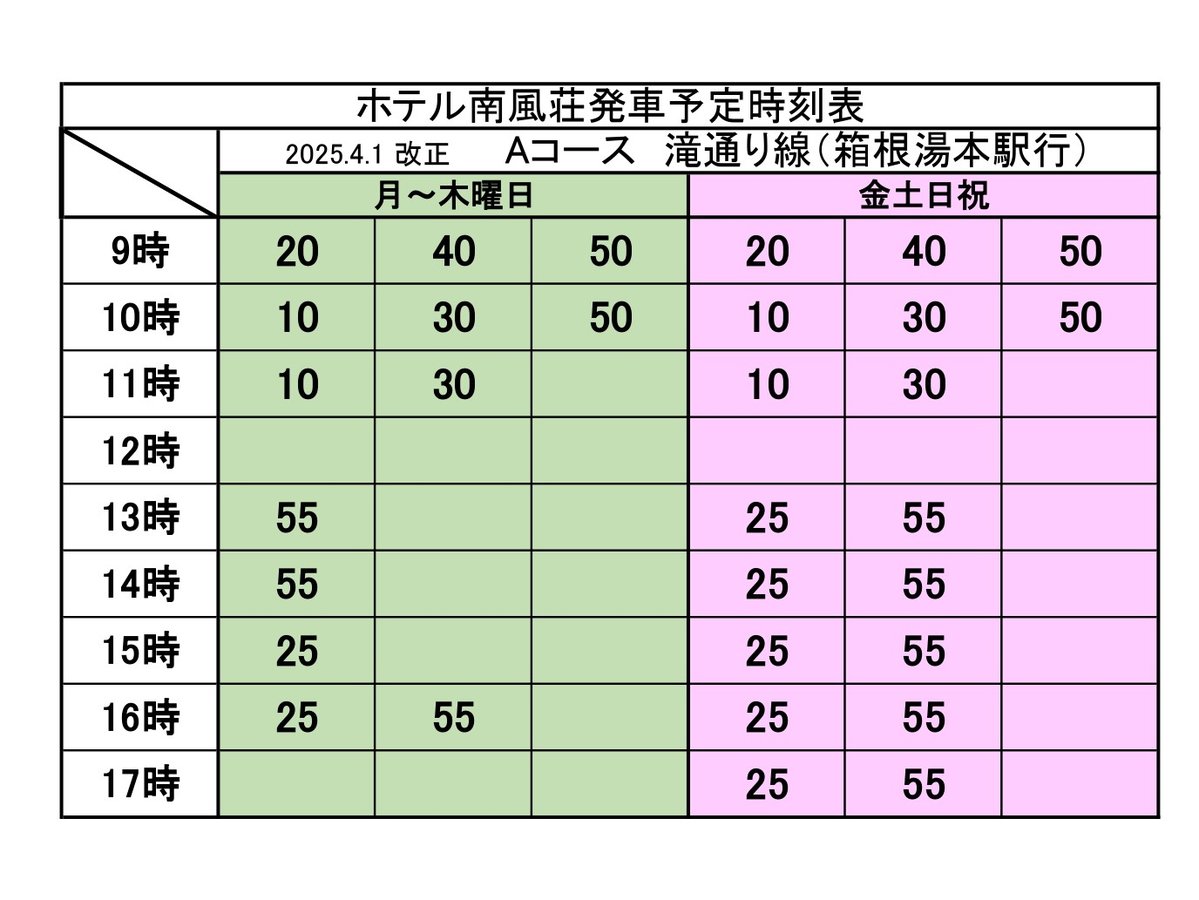 ホテル南風荘発車予定時刻表

2025.4.1 改正　Aコース　滝通り線（箱根湯本駅行）

|  | 月～木曜日 |  |  | 金土日祝 |  |  |
|---|---|---|---|---|---|---|
| 9時 | 20 | 40 | 50 | 20 | 40 | 50 |
| 10時 | 10 | 30 | 50 | 10 | 30 | 50 |
| 11時 | 10 | 30 |  | 10 | 30 |  |
| 12時 |  |  |  |  |  |  |
| 13時 | 55 |  |  | 25 | 55 |  |
| 14時 | 55 |  |  | 25 | 55 |  |
| 15時 | 25 |  |  | 25 | 55 |  |
| 16時 | 25 | 55 |  | 25 | 55 |  |
| 17時 |  |  |  | 25 | 55 |  |